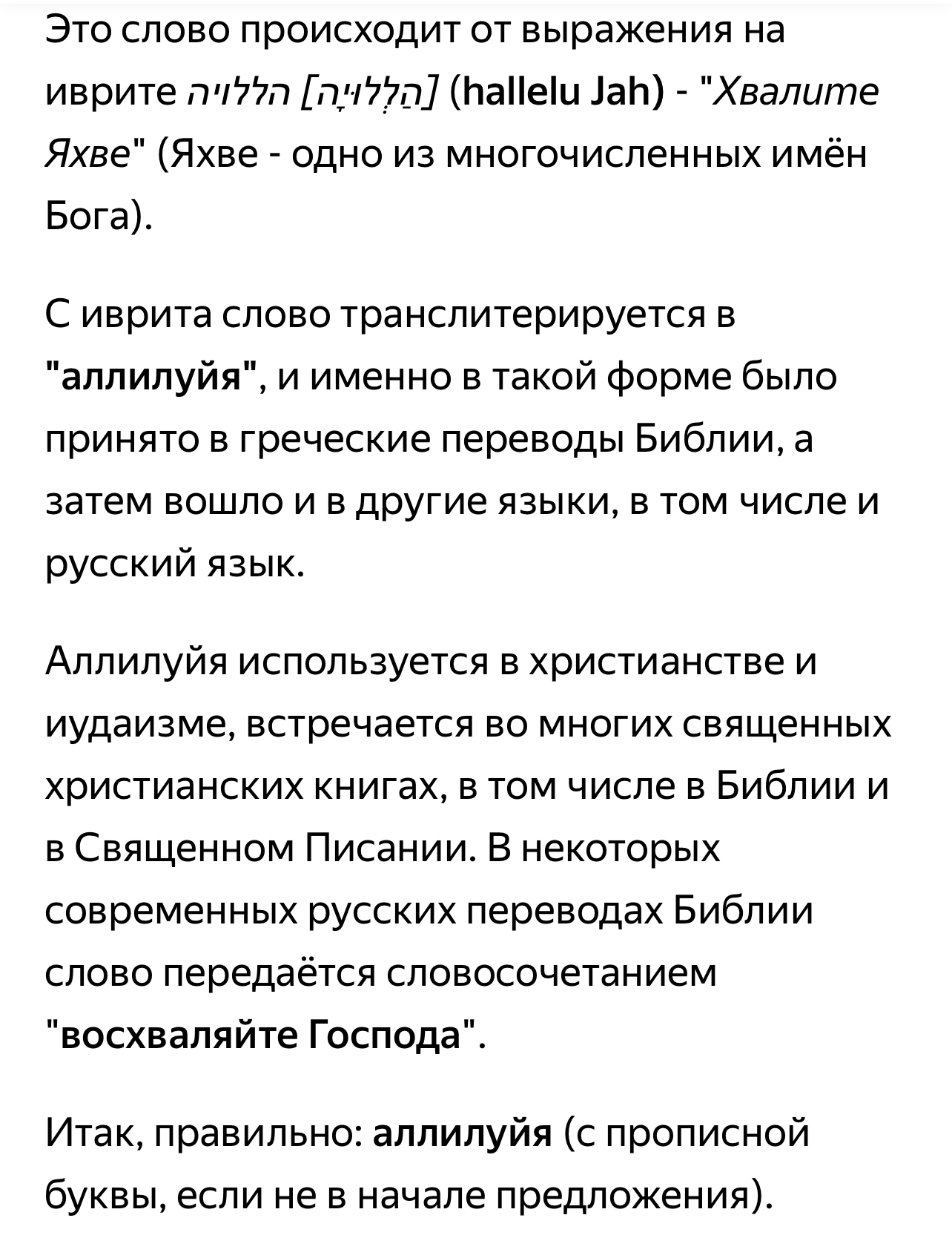 Это слово происходит от выражения на иврите הללויה [הַלְלוּיָהּ] (hallelu Jah) - "Хвалите Яхве" (Яхве - одно из многочисленных имён Бога).

С иврита слово транслитерируется в "аллилуйя", и именно в такой форме было принято в греческие переводы Библии, а затем вошло и в другие языки, в том числе и русский язык.

Аллилуйя используется в христианстве и иудаизме, встречается во многих священных христианских книгах, в том числе в Библии и в Священном Писании. В некоторых современных русских переводах Библии слово передаётся словосочетанием "восхваляйте Господа".

Итак, правильно: аллилуйя (с прописной буквы, если не в начале предложения).